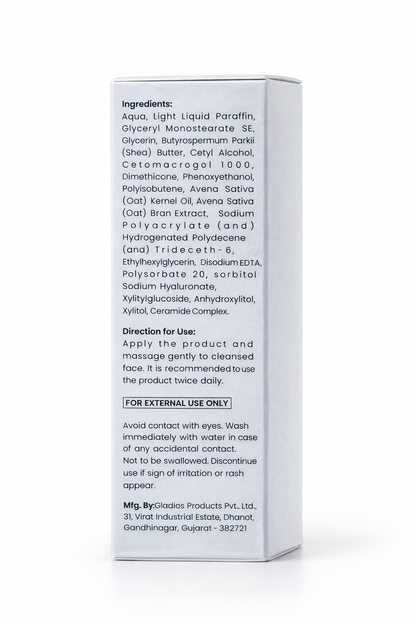 Ingredients:
Aqua, Light Liquid Paraffin, Glyceryl Monostearate SE, Glycerin, Butyrospermum Parkii (Shea) Butter, Cetyl Alcohol, Cetomacrogol 1000, Dimethicone, Phenoxyethanol, Polyisobutene, Avena Sativa (Oat) Kernel Oil, Avena Sativa (Oat) Bran Extract, Sodium Polyacrylate (and) Hydrogenated Polydecene (and) Trideceth-6, Ethylhexylglycerin, Disodium EDTA, Polysorbate 20, sorbitol Sodium Hyaluronate, Xylitylglucoside, Anhydroxylitol, Xylitol, Ceramide Complex.

Direction for Use:
Apply the product and massage gently to cleansed face. It is recommended to use the product twice daily.

FOR EXTERNAL USE ONLY

Avoid contact with eyes. Wash immediately with water in case of any accidental contact. Not to be swallowed. Discontinue use if sign of irritation or rash appear.

Mfg. By:Gladios Products Pvt. Ltd., 31, Virat Industrial Estate, Dhanot, Gandhinagar, Gujarat - 382721